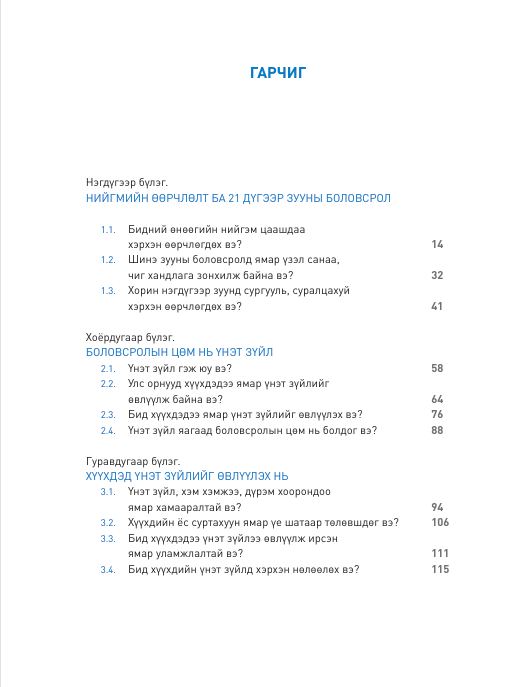 ГАРЧИГ

Нэгдүгээр бүлэг.
НИЙГМИЙН ӨӨРЧЛӨЛТ БА 21 ДҮГЭЭР ЗУУНЫ БОЛОВСРОЛ

1.1. Бидний өнөөгийн нийгэм цаашдаа хэрхэн өөрчлөгдөх вэ? 14
1.2. Шинэ зууны боловсролд ямар үзэл санаа, чиг хандлага зонхилж байна вэ? 32
1.3. Хорин нэгдүгээр зуунд сургууль, суралцахуй хэрхэн өөрчлөгдөх вэ? 41

Хоёрдугаар бүлэг.
БОЛОВСРОЛЫН ЦӨМ НЬ ҮНЭТ ЗҮЙЛ

2.1. Үнэт зүйл гэж юу вэ? 58
2.2. Улс орнууд хүүхдэдээ ямар үнэт зүйлийг өвлүүлж байна вэ? 64
2.3. Бид хүүхдэдээ ямар үнэт зүйлийг өвлүүлэх вэ? 76
2.4. Үнэт зүйл яагаад боловсролын цөм нь болдог вэ? 88

Гуравдугаар бүлэг.
ХҮҮХДЭД ҮНЭТ ЗҮЙЛИЙГ ӨВЛҮҮЛЭХ НЬ

3.1. Үнэт зүйл, хэм хэмжээ, дүрэм хоорондоо ямар хамааралтай вэ? 94
3.2. Хүүхдийн ёс суртахуун ямар үе шатаар төлөвшдөг вэ? 106
3.3. Бид хүүхдэдээ үнэт зүйлээ өвлүүлж ирсэн ямар уламжлалтай вэ? 111
3.4. Бид хүүхдийн үнэт зүйлд хэрхэн нөлөөлөх вэ? 115